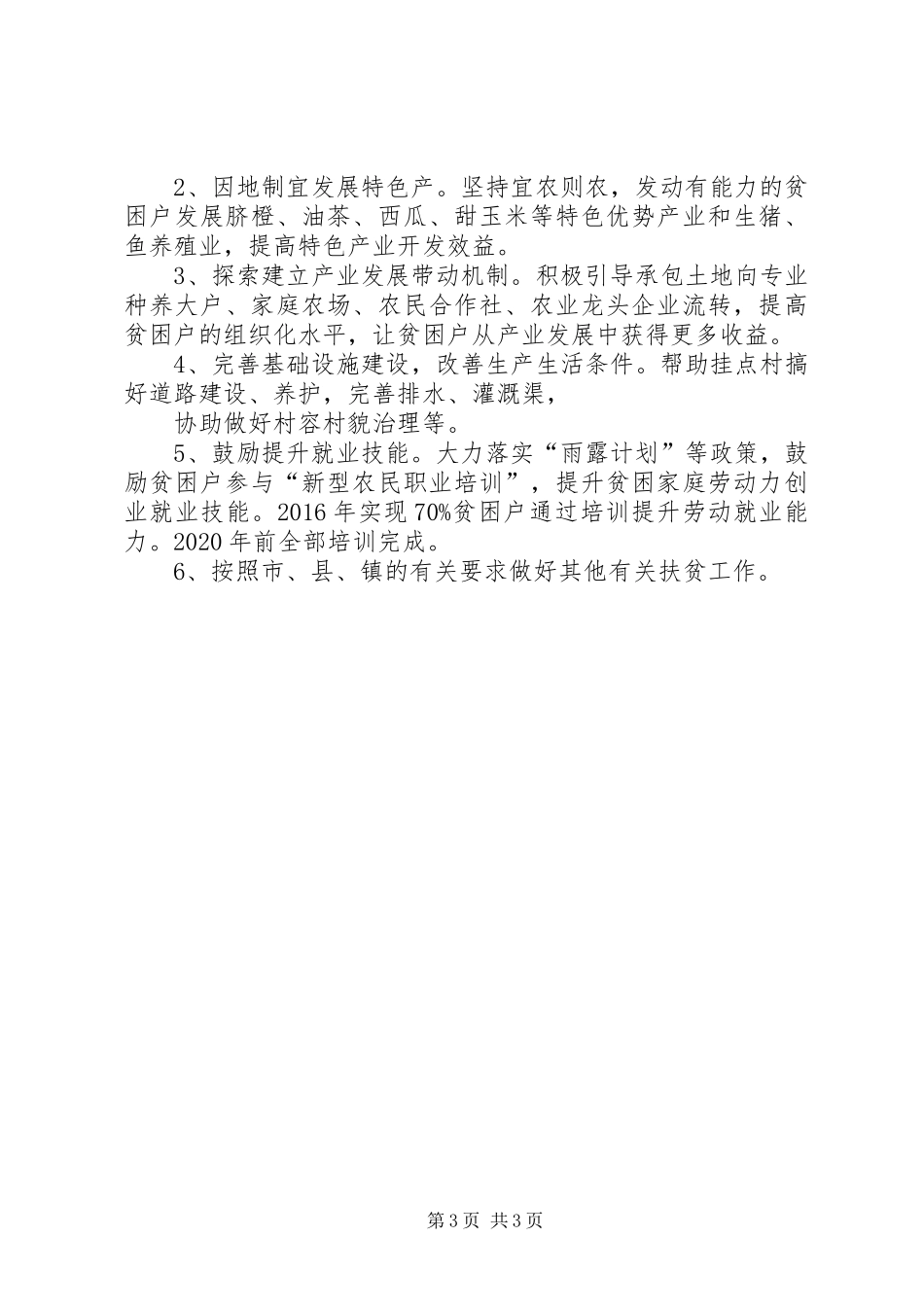 2、因地制宜发展特色产。坚持宜农则农，发动有能力的贫困户发展脐橙、油茶、西瓜、甜玉米等特色优势产业和生猪、鱼养殖业，提高特色产业开发效益。

3、探索建立产业发展带动机制。积极引导承包土地向专业种养大户、家庭农场、农民合作社、农业龙头企业流转，提高贫困户的组织化水平，让贫困户从产业发展中获得更多收益。

4、完善基础设施建设，改善生产生活条件。帮助挂点村搞好道路建设、养护，完善排水、灌溉渠，

协助做好村容村貌治理等。

5、鼓励提升就业技能。大力落实“雨露计划”等政策，鼓励贫困户参与“新型农民职业培训”，提升贫困家庭劳动力创业就业技能。2016年实现70%贫困户通过培训提升劳动就业能力。2020年前全部培训完成。

6、按照市、县、镇的有关要求做好其他有关扶贫工作。

第3页 共3页